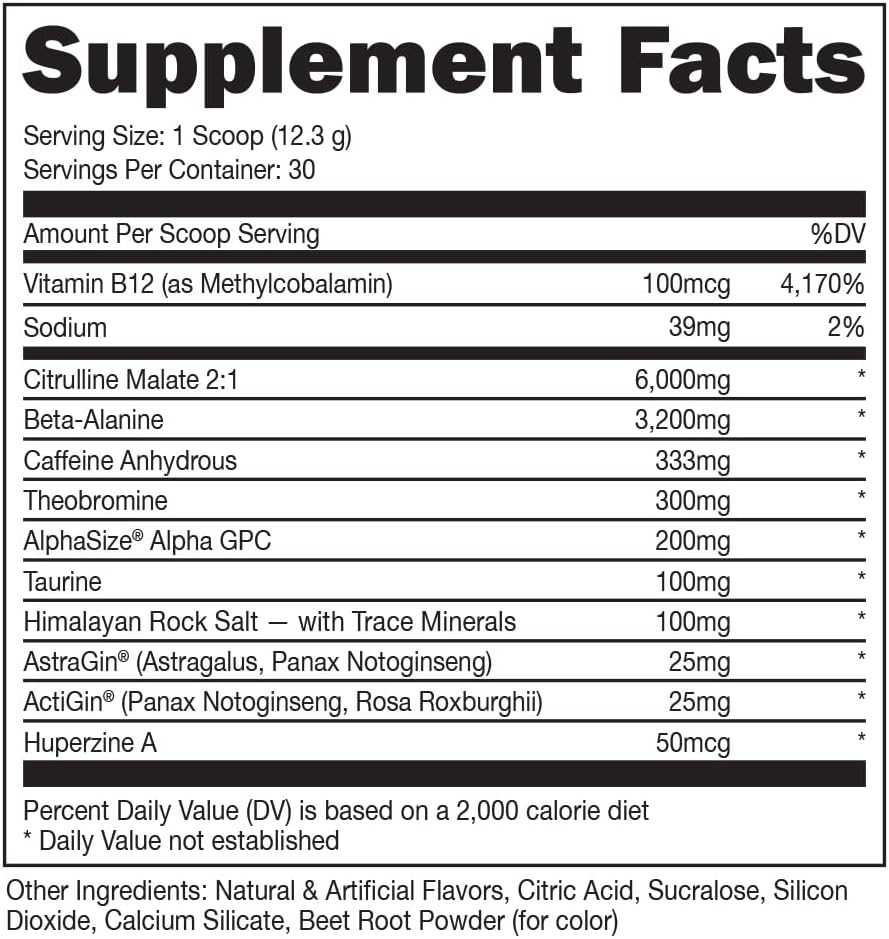 Supplement Facts

Serving Size: 1 Scoop (12.3 g)
Servings Per Container: 30

| Amount Per Scoop Serving | | %DV |
|---|---|---|
| Vitamin B12 (as Methylcobalamin) | 100mcg | 4,170% |
| Sodium | 39mg | 2% |
| Citrulline Malate 2:1 | 6,000mg | * |
| Beta-Alanine | 3,200mg | * |
| Caffeine Anhydrous | 333mg | * |
| Theobromine | 300mg | * |
| AlphaSize® Alpha GPC | 200mg | * |
| Taurine | 100mg | * |
| Himalayan Rock Salt — with Trace Minerals | 100mg | * |
| AstraGin® (Astragalus, Panax Notoginseng) | 25mg | * |
| ActiGin® (Panax Notoginseng, Rosa Roxburghii) | 25mg | * |
| Huperzine A | 50mcg | * |

Percent Daily Value (DV) is based on a 2,000 calorie diet
* Daily Value not established

Other Ingredients: Natural & Artificial Flavors, Citric Acid, Sucralose, Silicon Dioxide, Calcium Silicate, Beet Root Powder (for color)